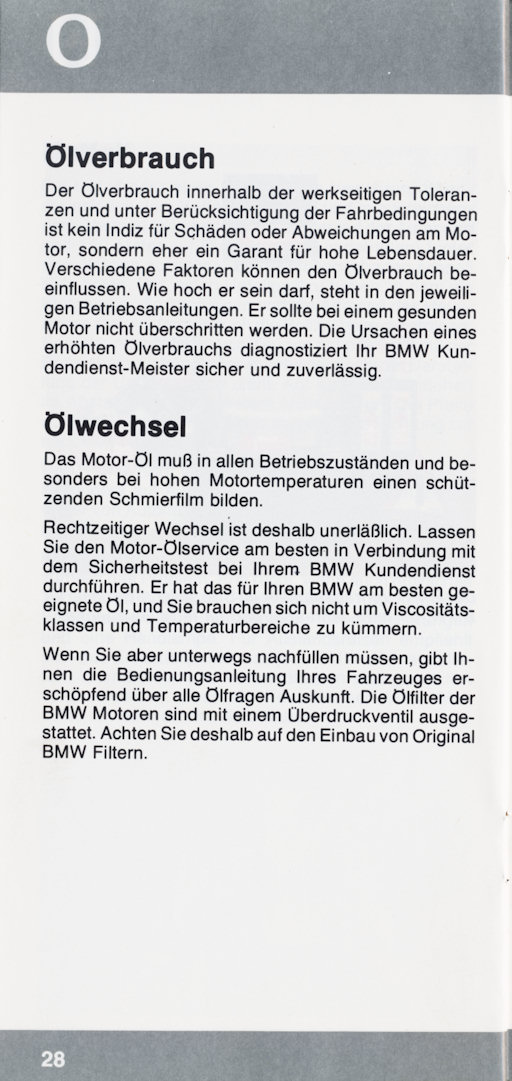 O

Ölverbrauch

Der Ölverbrauch innerhalb der werkseitigen Toleranzen und unter Berücksichtigung der Fahrbedingungen ist kein Indiz für Schäden oder Abweichungen am Motor, sondern eher ein Garant für hohe Lebensdauer. Verschiedene Faktoren können den Ölverbrauch beeinflussen. Wie hoch er sein darf, steht in den jeweiligen Betriebsanleitungen. Er sollte bei einem gesunden Motor nicht überschritten werden. Die Ursachen eines erhöhten Ölverbrauchs diagnostiziert Ihr BMW Kundendienst-Meister sicher und zuverlässig.

Ölwechsel

Das Motor-Öl muß in allen Betriebszuständen und besonders bei hohen Motortemperaturen einen schützenden Schmierfilm bilden.

Rechtzeitiger Wechsel ist deshalb unerläßlich. Lassen Sie den Motor-Ölservice am besten in Verbindung mit dem Sicherheitstest bei Ihrem BMW Kundendienst durchführen. Er hat das für Ihren BMW am besten geeignete Öl, und Sie brauchen sich nicht um Viscositätsklassen und Temperaturbereiche zu kümmern.

Wenn Sie aber unterwegs nachfüllen müssen, gibt Ihnen die Bedienungsanleitung Ihres Fahrzeuges erschöpfend über alle Ölfragen Auskunft. Die Ölfilter der BMW Motoren sind mit einem Überdruckventil ausgestattet. Achten Sie deshalb auf den Einbau von Original BMW Filtern.

28